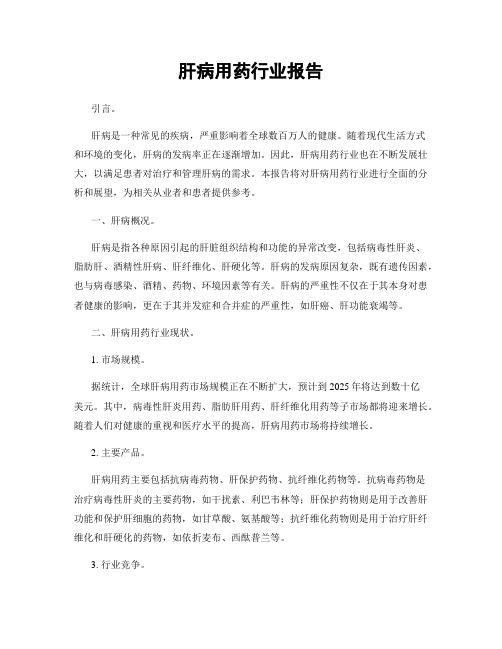 肝病用药行业报告

引言。

肝病是一种常见的疾病，严重影响着全球数百万人的健康。随着现代生活方式和环境的变化，肝病的发病率正在逐渐增加。因此，肝病用药行业也在不断发展壮大，以满足患者对治疗和管理肝病的需求。本报告将对肝病用药行业进行全面的分析和展望，为相关从业者和患者提供参考。

一、肝病概况。

肝病是指各种原因引起的肝脏组织结构和功能的异常改变，包括病毒性肝炎、脂肪肝、酒精性肝病、肝纤维化、肝硬化等。肝病的发病原因复杂，既有遗传因素，也与病毒感染、酒精、药物、环境因素等有关。肝病的严重性不仅在于其本身对患者健康的影响，更在于其并发症和合并症的严重性，如肝癌、肝功能衰竭等。

二、肝病用药行业现状。

1. 市场规模。

据统计，全球肝病用药市场规模正在不断扩大，预计到 2025 年将达到数十亿美元。其中，病毒性肝炎用药、脂肪肝用药、肝纤维化用药等子市场都将迎来增长。随着人们对健康的重视和医疗水平的提高，肝病用药市场将持续增长。

2. 主要产品。

肝病用药主要包括抗病毒药物、肝保护药物、抗纤维化药物等。抗病毒药物是治疗病毒性肝炎的主要药物，如干扰素、利巴韦林等；肝保护药物则是用于改善肝功能和保护肝细胞的药物，如甘草酸、氨基酸等；抗纤维化药物则是用于治疗肝纤维化和肝硬化的药物，如依折麦布、西酞普兰等。

3. 行业竞争。